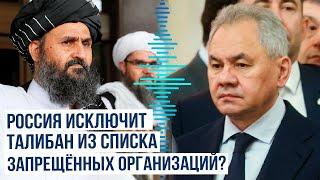 РОССИЯ ИСКЛЮЧИТ ТАЛИБАН ИЗ СПИСКА ЗАПРЕЩЁННЫХ ОРГАНИЗАЦИЙ?